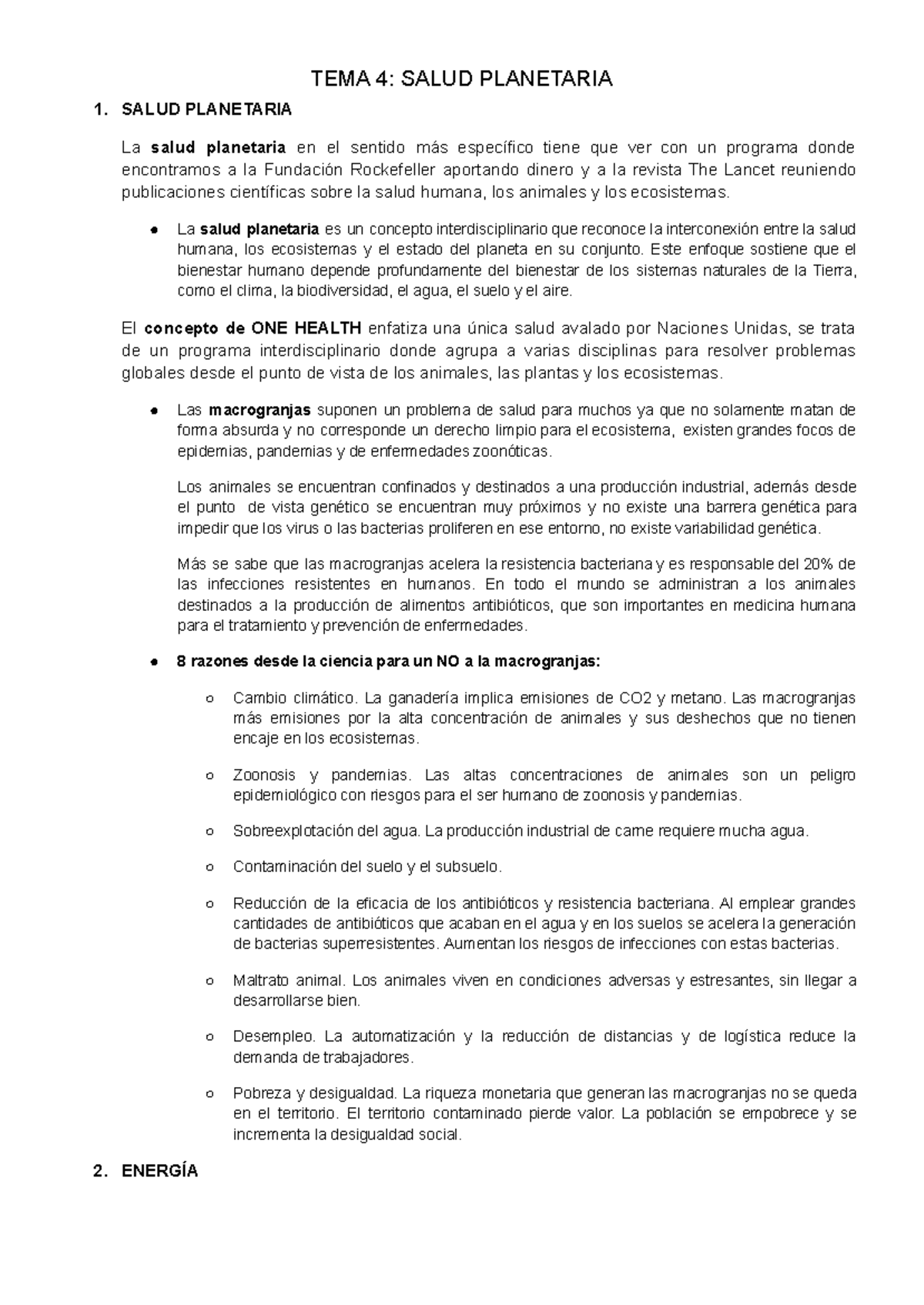 TEMA 4: SALUD PLANETARIA

1. SALUD PLANETARIA

La salud planetaria en el sentido más específico tiene que ver con un programa donde encontramos a la Fundación Rockefeller aportando dinero y a la revista The Lancet reuniendo publicaciones científicas sobre la salud humana, los animales y los ecosistemas.

● La salud planetaria es un concepto interdisciplinario que reconoce la interconexión entre la salud humana, los ecosistemas y el estado del planeta en su conjunto. Este enfoque sostiene que el bienestar humano depende profundamente del bienestar de los sistemas naturales de la Tierra, como el clima, la biodiversidad, el agua, el suelo y el aire.

El concepto de ONE HEALTH enfatiza una única salud avalado por Naciones Unidas, se trata de un programa interdisciplinario donde agrupa a varias disciplinas para resolver problemas globales desde el punto de vista de los animales, las plantas y los ecosistemas.

● Las macrogranjas suponen un problema de salud para muchos ya que no solamente matan de forma absurda y no corresponde un derecho limpio para el ecosistema, existen grandes focos de epidemias, pandemias y de enfermedades zoonóticas.

Los animales se encuentran confinados y destinados a una producción industrial, además desde el punto de vista genético se encuentran muy próximos y no existe una barrera genética para impedir que los virus o las bacterias proliferen en ese entorno, no existe variabilidad genética.

Más se sabe que las macrogranjas acelera la resistencia bacteriana y es responsable del 20% de las infecciones resistentes en humanos. En todo el mundo se administran a los animales destinados a la producción de alimentos antibióticos, que son importantes en medicina humana para el tratamiento y prevención de enfermedades.

● 8 razones desde la ciencia para un NO a la macrogranjas:

○ Cambio climático. La ganadería implica emisiones de CO2 y metano. Las macrogranjas más emisiones por la alta concentración de animales y sus deshechos que no tienen encaje en los ecosistemas.

○ Zoonosis y pandemias. Las altas concentraciones de animales son un peligro epidemiológico con riesgos para el ser humano de zoonosis y pandemias.

○ Sobreexplotación del agua. La producción industrial de carne requiere mucha agua.

○ Contaminación del suelo y el subsuelo.

○ Reducción de la eficacia de los antibióticos y resistencia bacteriana. Al emplear grandes cantidades de antibióticos que acaban en el agua y en los suelos se acelera la generación de bacterias superresistentes. Aumentan los riesgos de infecciones con estas bacterias.

○ Maltrato animal. Los animales viven en condiciones adversas y estresantes, sin llegar a desarrollarse bien.

○ Desempleo. La automatización y la reducción de distancias y de logística reduce la demanda de trabajadores.

○ Pobreza y desigualdad. La riqueza monetaria que generan las macrogranjas no se queda en el territorio. El territorio contaminado pierde valor. La población se empobrece y se incrementa la desigualdad social.

2. ENERGÍA